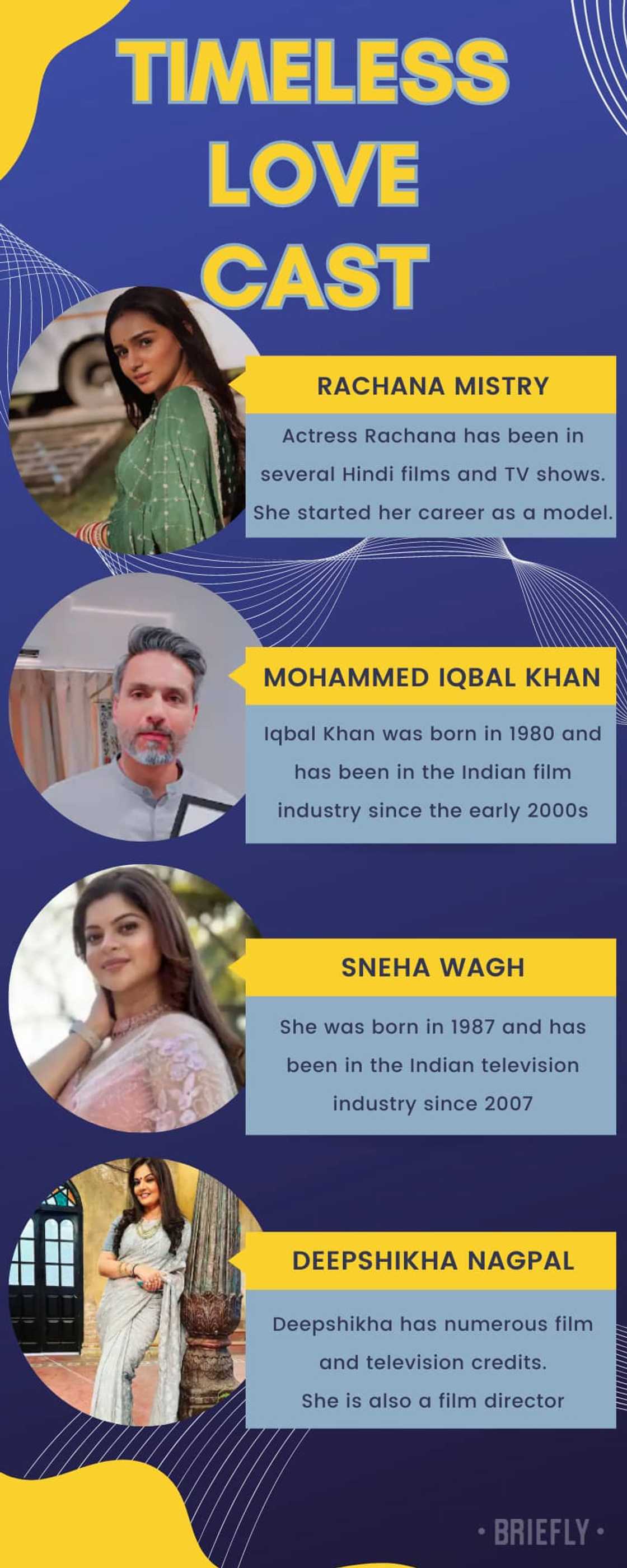 TIMELESS LOVE CAST

RACHANA MISTRY

Actress Rachana has been in several Hindi films and TV shows. She started her career as a model.

MOHAMMED IQBAL KHAN

Iqbal Khan was born in 1980 and has been in the Indian film industry since the early 2000s

SNEHA WAGH

She was born in 1987 and has been in the Indian television industry since 2007

DEEPSHIKHA NAGPAL

Deepshikha has numerous film and television credits. She is also a film director

• BRIEFLY •